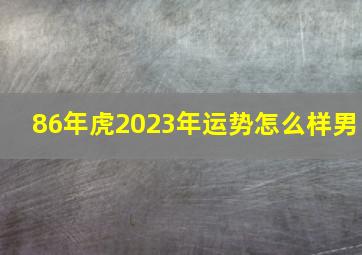 86年虎2023年运势怎么样男